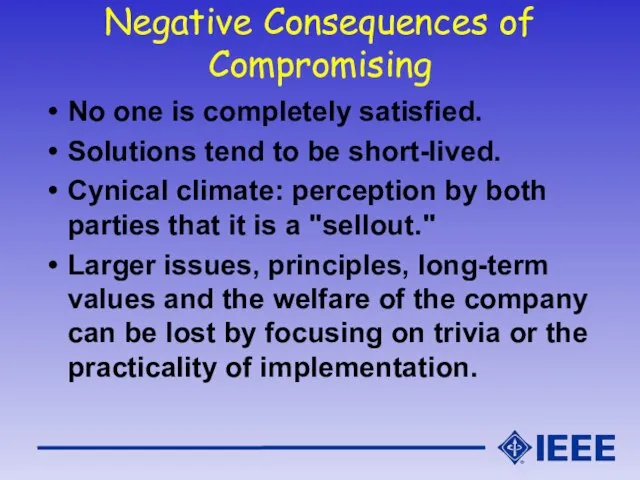 Negative Consequences of Compromising

• No one is completely satisfied.
• Solutions tend to be short-lived.
• Cynical climate: perception by both parties that it is a "sellout."
• Larger issues, principles, long-term values and the welfare of the company can be lost by focusing on trivia or the practicality of implementation.

IEEE